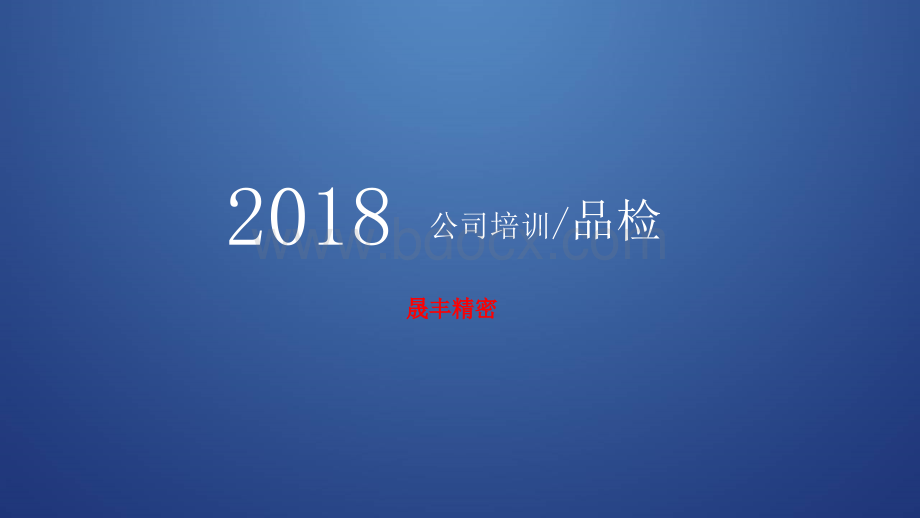 2018 公司培训/品检

www.bdocx.com

晟丰精密